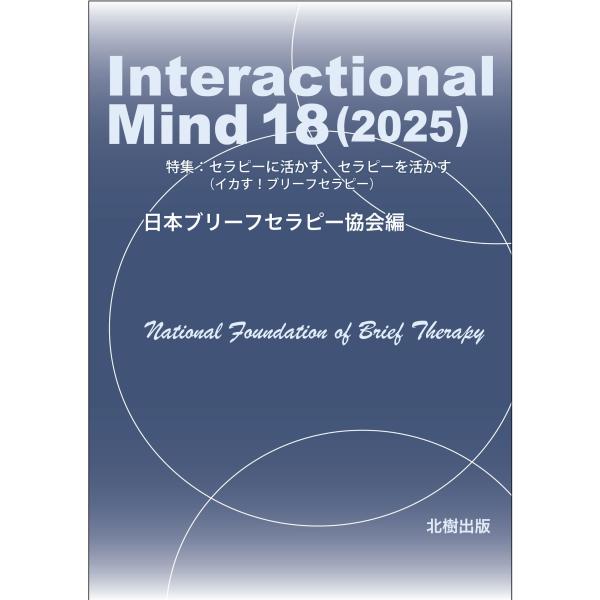 Interactional Mind 18 (2025)

特集：セラピーに活かす、セラピーを活かす
（イカす！ブリーフセラピー）

日本ブリーフセラピー協会編

National Foundation of Brief Therapy

北樹出版